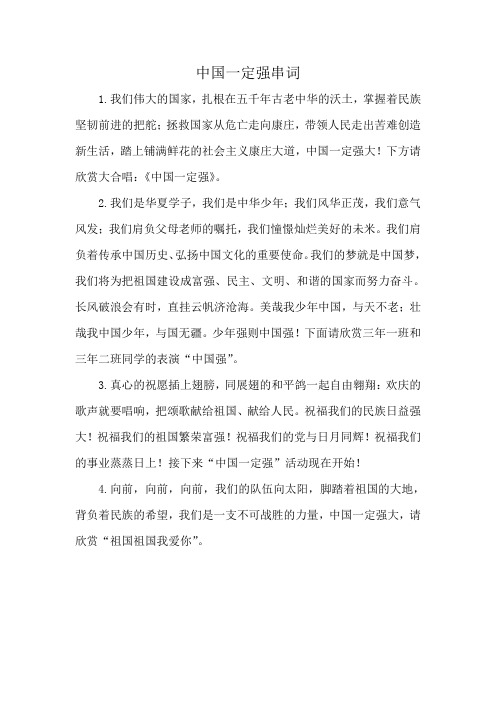 中国一定强串词

1.我们伟大的国家，扎根在五千年古老中华的沃土，掌握着民族坚韧前进的把舵；拯救国家从危亡走向康庄，带领人民走出苦难创造新生活，踏上铺满鲜花的社会主义康庄大道，中国一定强大！下方请欣赏大合唱：《中国一定强》。

2.我们是华夏学子，我们是中华少年；我们风华正茂，我们意气风发；我们肩负父母老师的嘱托，我们憧憬灿烂美好的未来。我们肩负着传承中国历史、弘扬中国文化的重要使命。我们的梦就是中国梦，我们将为把祖国建设成富强、民主、文明、和谐的国家而努力奋斗。长风破浪会有时，直挂云帆济沧海。美哉我少年中国，与天不老；壮哉我中国少年，与国无疆。少年强则中国强！下面请欣赏三年一班和三年二班同学的表演“中国强”。

3.真心的祝愿插上翅膀，同展翅的和平鸽一起自由翱翔；欢庆的歌声就要唱响，把颂歌献给祖国、献给人民。祝福我们的民族日益强大！祝福我们的祖国繁荣富强！祝福我们的党与日月同辉！祝福我们的事业蒸蒸日上！接下来“中国一定强”活动现在开始！

4.向前，向前，向前，我们的队伍向太阳，脚踏着祖国的大地，背负着民族的希望，我们是一支不可战胜的力量，中国一定强大，请欣赏“祖国祖国我爱你”。